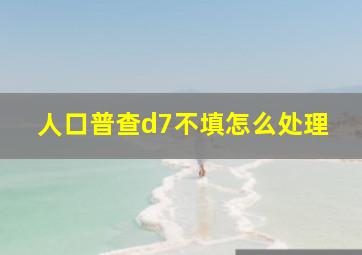 人口普查d7不填怎么处理